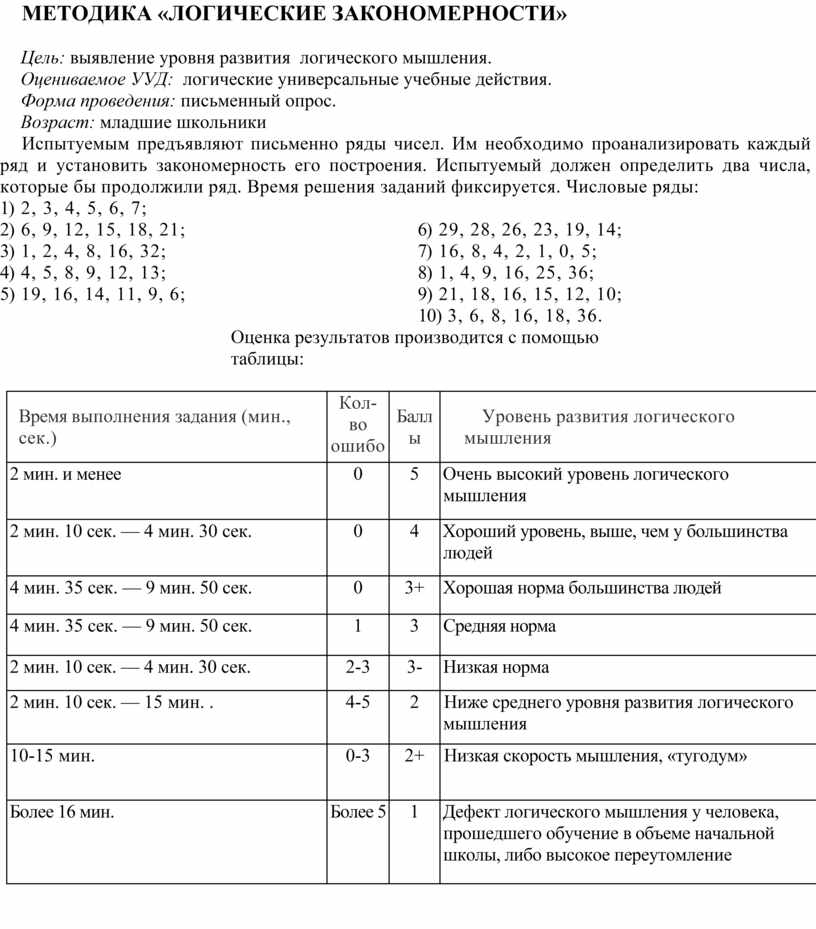 МЕТОДИКА «ЛОГИЧЕСКИЕ ЗАКОНОМЕРНОСТИ»

Цель: выявление уровня развития логического мышления.
Оцениваемое УУД: логические универсальные учебные действия.
Форма проведения: письменный опрос.
Возраст: младшие школьники

Испытуемым предъявляют письменно ряды чисел. Им необходимо проанализировать каждый ряд и установить закономерность его построения. Испытуемый должен определить два числа, которые бы продолжили ряд. Время решения заданий фиксируется. Числовые ряды:
1) 2, 3, 4, 5, 6, 7;
2) 6, 9, 12, 15, 18, 21;
3) 1, 2, 4, 8, 16, 32;
4) 4, 5, 8, 9, 12, 13;
5) 19, 16, 14, 11, 9, 6;
6) 29, 28, 26, 23, 19, 14;
7) 16, 8, 4, 2, 1, 0, 5;
8) 1, 4, 9, 16, 25, 36;
9) 21, 18, 16, 15, 12, 10;
10) 3, 6, 8, 16, 18, 36.

Оценка результатов производится с помощью таблицы:

| Время выполнения задания (мин., сек.) | Кол-во ошибо | Баллы | Уровень развития логического мышления |
|---|---|---|---|
| 2 мин. и менее | 0 | 5 | Очень высокий уровень логического мышления |
| 2 мин. 10 сек. — 4 мин. 30 сек. | 0 | 4 | Хороший уровень, выше, чем у большинства людей |
| 4 мин. 35 сек. — 9 мин. 50 сек. | 0 | 3+ | Хорошая норма большинства людей |
| 4 мин. 35 сек. — 9 мин. 50 сек. | 1 | 3 | Средняя норма |
| 2 мин. 10 сек. — 4 мин. 30 сек. | 2-3 | 3- | Низкая норма |
| 2 мин. 10 сек. — 15 мин. . | 4-5 | 2 | Ниже среднего уровня развития логического мышления |
| 10-15 мин. | 0-3 | 2+ | Низкая скорость мышления, «тугодум» |
| Более 16 мин. | Более 5 | 1 | Дефект логического мышления у человека, прошедшего обучение в объеме начальной школы, либо высокое переутомление |